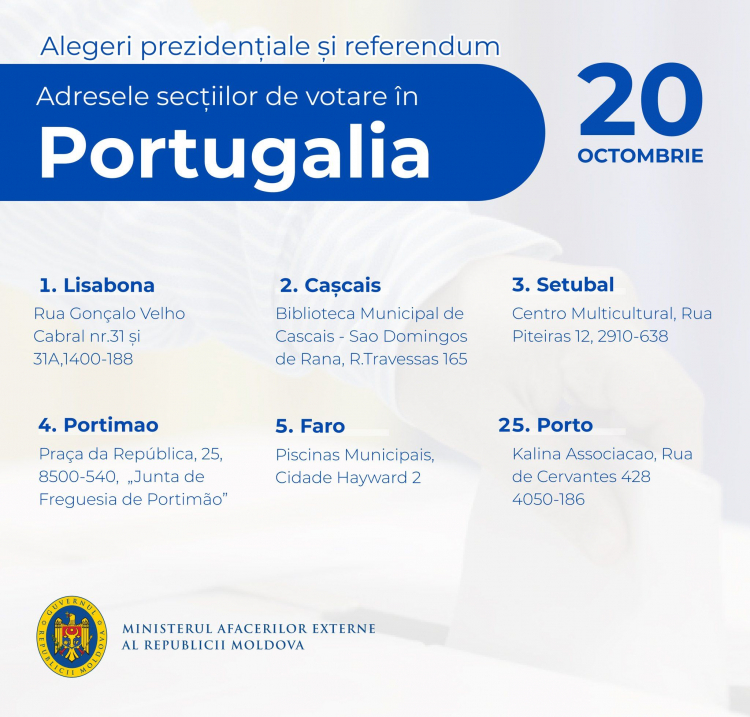 Alegeri prezidențiale și referendum

Adresele secțiilor de votare în

Portugalia

20
OCTOMBRIE

1. Lisabona
Rua Gonçalo Velho Cabral nr.31 și 31A,1400-188

2. Cașcais
Biblioteca Municipal de Cascais - Sao Domingos de Rana, R.Travessas 165

3. Setubal
Centro Multicultural, Rua Piteiras 12, 2910-638

4. Portimao
Praça da República, 25, 8500-540, „Junta de Freguesia de Portimão”

5. Faro
Piscinas Municipais, Cidade Hayward 2

25. Porto
Kalina Associacao, Rua de Cervantes 428 4050-186

GUVERNUL REPUBLICII MOLDOVA

MINISTERUL AFACERILOR EXTERNE
AL REPUBLICII MOLDOVA